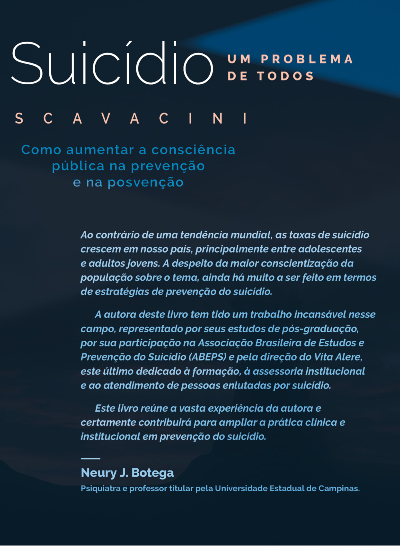 Suicídio UM PROBLEMA DE TODOS

SCAVACINI

Como aumentar a consciência pública na prevenção e na posvenção

Ao contrário de uma tendência mundial, as taxas de suicídio crescem em nosso país, principalmente entre adolescentes e adultos jovens. A despeito da maior conscientização da população sobre o tema, ainda há muito a ser feito em termos de estratégias de prevenção do suicídio.

A autora deste livro tem tido um trabalho incansável nesse campo, representado por seus estudos de pós-graduação, por sua participação na Associação Brasileira de Estudos e Prevenção do Suicídio (ABEPS) e pela direção do Vita Alere, este último dedicado à formação, à assessoria institucional e ao atendimento de pessoas enlutadas por suicídio.

Este livro reúne a vasta experiência da autora e certamente contribuirá para ampliar a prática clínica e institucional em prevenção do suicídio.

Neury J. Botega
Psiquiatra e professor titular pela Universidade Estadual de Campinas.